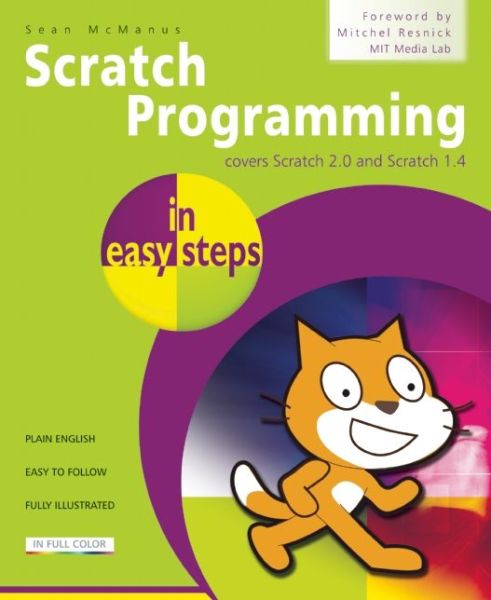 Sean McManus

Foreword by
Mitchel Resnick
MIT Media Lab

Scratch Programming

covers Scratch 2.0 and Scratch 1.4

in easy steps

PLAIN ENGLISH

EASY TO FOLLOW

FULLY ILLUSTRATED

IN FULL COLOR